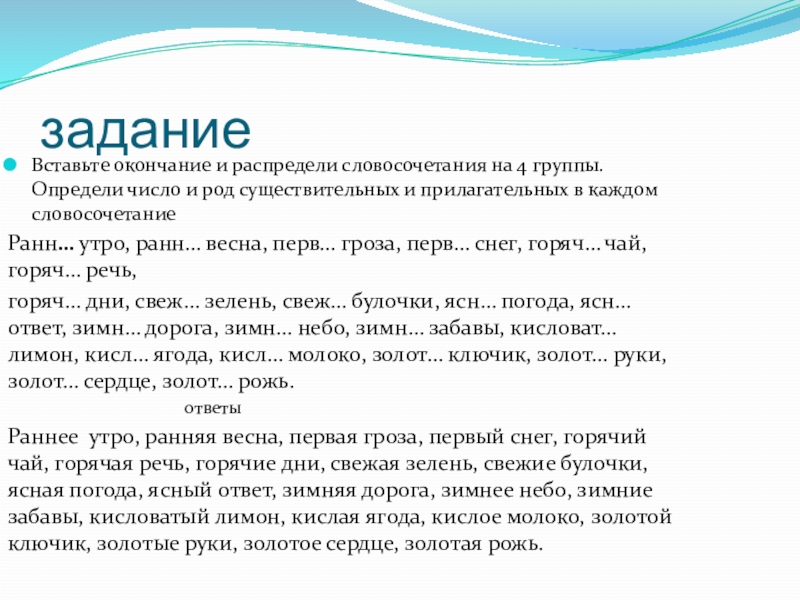 задание

Вставьте окончание и распредели словосочетания на 4 группы. Определи число и род существительных и прилагательных в каждом словосочетание

Ранн… утро, ранн… весна, перв… гроза, перв… снег, горяч… чай, горяч… речь,

горяч… дни, свеж… зелень, свеж… булочки, ясн… погода, ясн… ответ, зимн… дорога, зимн… небо, зимн… забавы, кисловат… лимон, кисл… ягода, кисл… молоко, золот… ключик, золот… руки, золот… сердце, золот… рожь.

ответы

Раннее утро, ранняя весна, первая гроза, первый снег, горячий чай, горячая речь, горячие дни, свежая зелень, свежие булочки, ясная погода, ясный ответ, зимняя дорога, зимнее небо, зимние забавы, кисловатый лимон, кислая ягода, кислое молоко, золотой ключик, золотые руки, золотое сердце, золотая рожь.